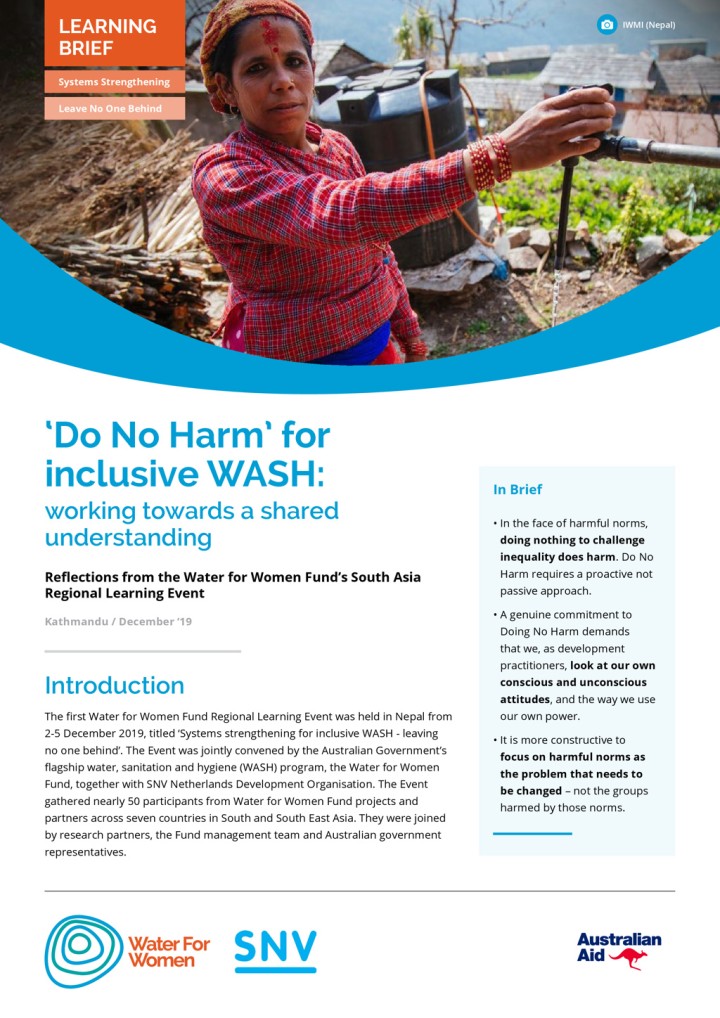 LEARNING BRIEF

Systems Strengthening

Leave No One Behind

IWMI (Nepal)

'Do No Harm' for inclusive WASH:

working towards a shared understanding

Reflections from the Water for Women Fund's South Asia Regional Learning Event

Kathmandu / December '19

Introduction

The first Water for Women Fund Regional Learning Event was held in Nepal from 2-5 December 2019, titled 'Systems strengthening for inclusive WASH - leaving no one behind'. The Event was jointly convened by the Australian Government's flagship water, sanitation and hygiene (WASH) program, the Water for Women Fund, together with SNV Netherlands Development Organisation. The Event gathered nearly 50 participants from Water for Women Fund projects and partners across seven countries in South and South East Asia. They were joined by research partners, the Fund management team and Australian government representatives.

In Brief

• In the face of harmful norms, doing nothing to challenge inequality does harm. Do No Harm requires a proactive not passive approach.

• A genuine commitment to Doing No Harm demands that we, as development practitioners, look at our own conscious and unconscious attitudes, and the way we use our own power.

• It is more constructive to focus on harmful norms as the problem that needs to be changed – not the groups harmed by those norms.

Water For Women

SNV

Australian Aid